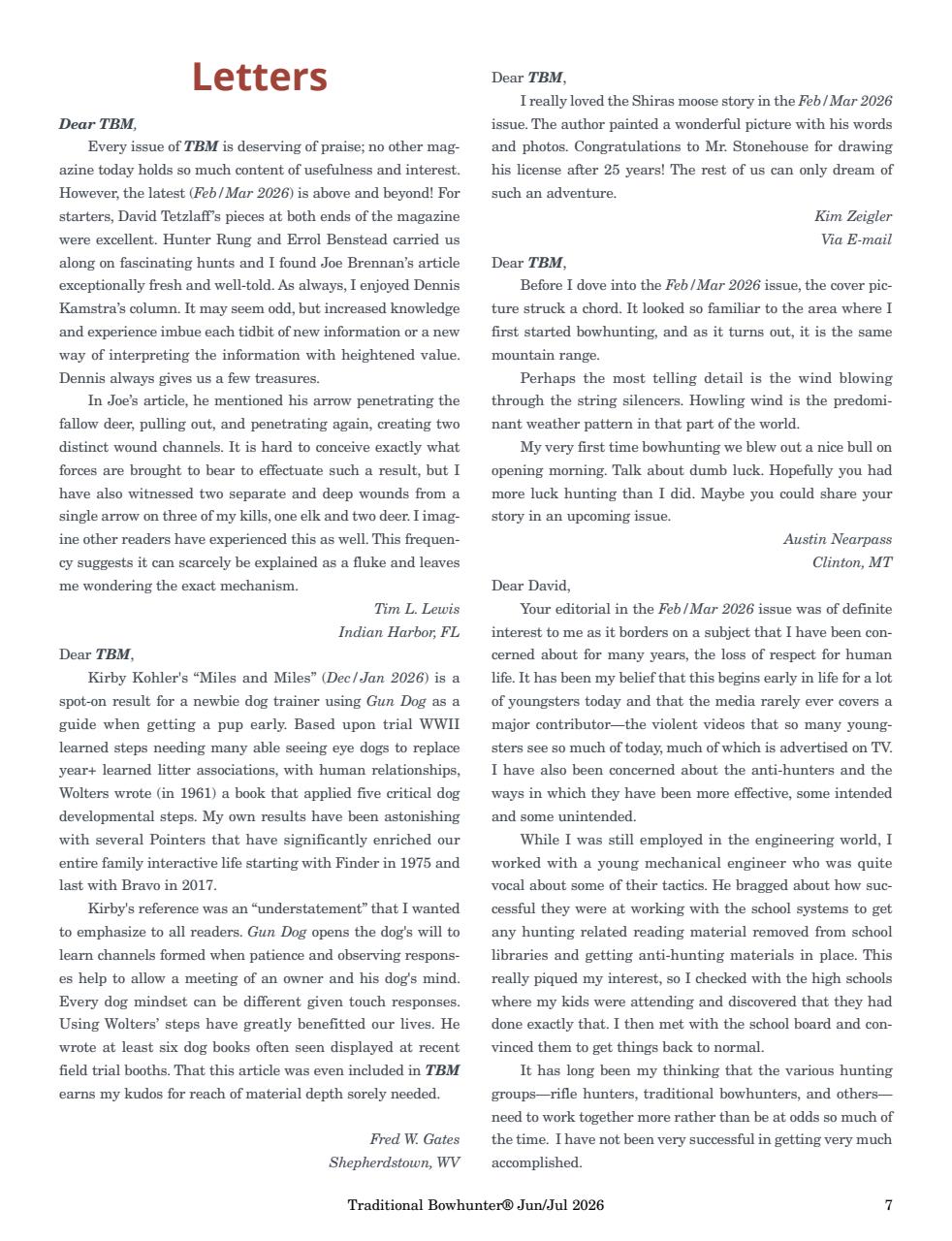 Letters

Dear TBM,

Every issue of TBM is deserving of praise; no other magazine today holds so much content of usefulness and interest. However, the latest (Feb/Mar 2026) is above and beyond! For starters, David Tetzlaff's pieces at both ends of the magazine were excellent. Hunter Rung and Errol Benstead carried us along on fascinating hunts and I found Joe Brennan's article exceptionally fresh and well-told. As always, I enjoyed Dennis Kamstra's column. It may seem odd, but increased knowledge and experience imbue each tidbit of new information or a new way of interpreting the information with heightened value. Dennis always gives us a few treasures.

In Joe's article, he mentioned his arrow penetrating the fallow deer, pulling out, and penetrating again, creating two distinct wound channels. It is hard to conceive exactly what forces are brought to bear to effectuate such a result, but I have also witnessed two separate and deep wounds from a single arrow on three of my kills, one elk and two deer. I imagine other readers have experienced this as well. This frequency suggests it can scarcely be explained as a fluke and leaves me wondering the exact mechanism.

Tim L. Lewis
Indian Harbor, FL

Dear TBM,

Kirby Kohler's "Miles and Miles" (Dec/Jan 2026) is a spot-on result for a newbie dog trainer using Gun Dog as a guide when getting a pup early. Based upon trial WWII learned steps needing many able seeing eye dogs to replace year+ learned litter associations, with human relationships, Wolters wrote (in 1961) a book that applied five critical dog developmental steps. My own results have been astonishing with several Pointers that have significantly enriched our entire family interactive life starting with Finder in 1975 and last with Bravo in 2017.

Kirby's reference was an "understatement" that I wanted to emphasize to all readers. Gun Dog opens the dog's will to learn channels formed when patience and observing responses help to allow a meeting of an owner and his dog's mind. Every dog mindset can be different given touch responses. Using Wolters' steps have greatly benefitted our lives. He wrote at least six dog books often seen displayed at recent field trial booths. That this article was even included in TBM earns my kudos for reach of material depth sorely needed.

Fred W. Gates
Shepherdstown, WV

Dear TBM,

I really loved the Shiras moose story in the Feb/Mar 2026 issue. The author painted a wonderful picture with his words and photos. Congratulations to Mr. Stonehouse for drawing his license after 25 years! The rest of us can only dream of such an adventure.

Kim Zeigler
Via E-mail

Dear TBM,

Before I dove into the Feb/Mar 2026 issue, the cover picture struck a chord. It looked so familiar to the area where I first started bowhunting, and as it turns out, it is the same mountain range.

Perhaps the most telling detail is the wind blowing through the string silencers. Howling wind is the predominant weather pattern in that part of the world.

My very first time bowhunting we blew out a nice bull on opening morning. Talk about dumb luck. Hopefully you had more luck hunting than I did. Maybe you could share your story in an upcoming issue.

Austin Nearpass
Clinton, MT

Dear David,

Your editorial in the Feb/Mar 2026 issue was of definite interest to me as it borders on a subject that I have been concerned about for many years, the loss of respect for human life. It has been my belief that this begins early in life for a lot of youngsters today and that the media rarely ever covers a major contributor—the violent videos that so many youngsters see so much of today, much of which is advertised on TV. I have also been concerned about the anti-hunters and the ways in which they have been more effective, some intended and some unintended.

While I was still employed in the engineering world, I worked with a young mechanical engineer who was quite vocal about some of their tactics. He bragged about how successful they were at working with the school systems to get any hunting related reading material removed from school libraries and getting anti-hunting materials in place. This really piqued my interest, so I checked with the high schools where my kids were attending and discovered that they had done exactly that. I then met with the school board and convinced them to get things back to normal.

It has long been my thinking that the various hunting groups—rifle hunters, traditional bowhunters, and others—need to work together more rather than be at odds so much of the time. I have not been very successful in getting very much accomplished.

Traditional Bowhunter® Jun/Jul 2026 7